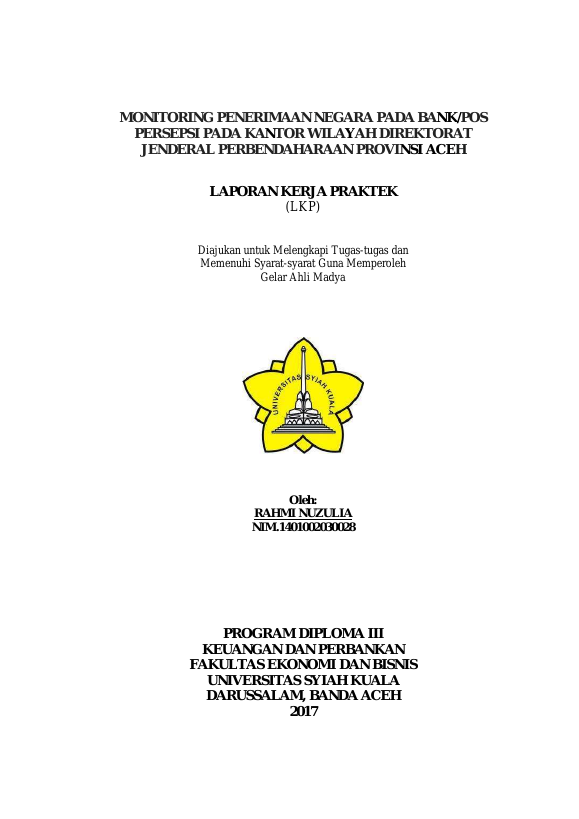 MONITORING PENERIMAAN NEGARA PADA BANK/POS PERSEPSI PADA KANTOR WILAYAH DIREKTORAT JENDERAL PERBENDAHARAAN PROVINSI ACEH

LAPORAN KERJA PRAKTEK
(LKP)

Diajukan untuk Melengkapi Tugas-tugas dan Memenuhi Syarat-syarat Guna Memperoleh Gelar Ahli Madya

UNIVERSITAS SYIAH KUALA

Oleh:
RAHMI NUZULIA
NIM.1401002030028

PROGRAM DIPLOMA III
KEUANGAN DAN PERBANKAN
FAKULTAS EKONOMI DAN BISNIS
UNIVERSITAS SYIAH KUALA
DARUSSALAM, BANDA ACEH
2017